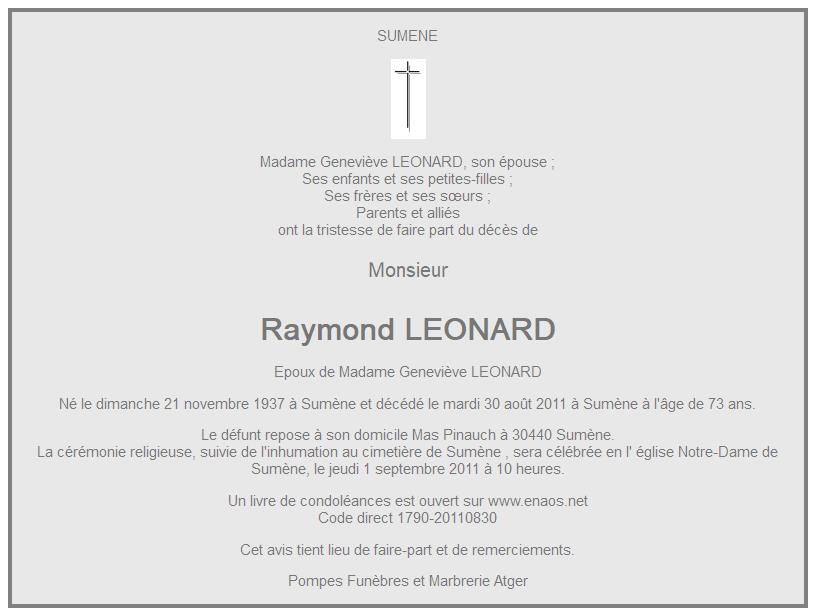 SUMENE

Madame Geneviève LEONARD, son épouse ;
Ses enfants et ses petites-filles ;
Ses frères et ses sœurs ;
Parents et alliés
ont la tristesse de faire part du décès de

Monsieur

Raymond LEONARD

Epoux de Madame Geneviève LEONARD

Né le dimanche 21 novembre 1937 à Sumène et décédé le mardi 30 août 2011 à Sumène à l'âge de 73 ans.

Le défunt repose à son domicile Mas Pinauch à 30440 Sumène.
La cérémonie religieuse, suivie de l'inhumation au cimetière de Sumène , sera célébrée en l' église Notre-Dame de Sumène, le jeudi 1 septembre 2011 à 10 heures.

Un livre de condoléances est ouvert sur www.enaos.net
Code direct 1790-20110830

Cet avis tient lieu de faire-part et de remerciements.

Pompes Funèbres et Marbrerie Atger